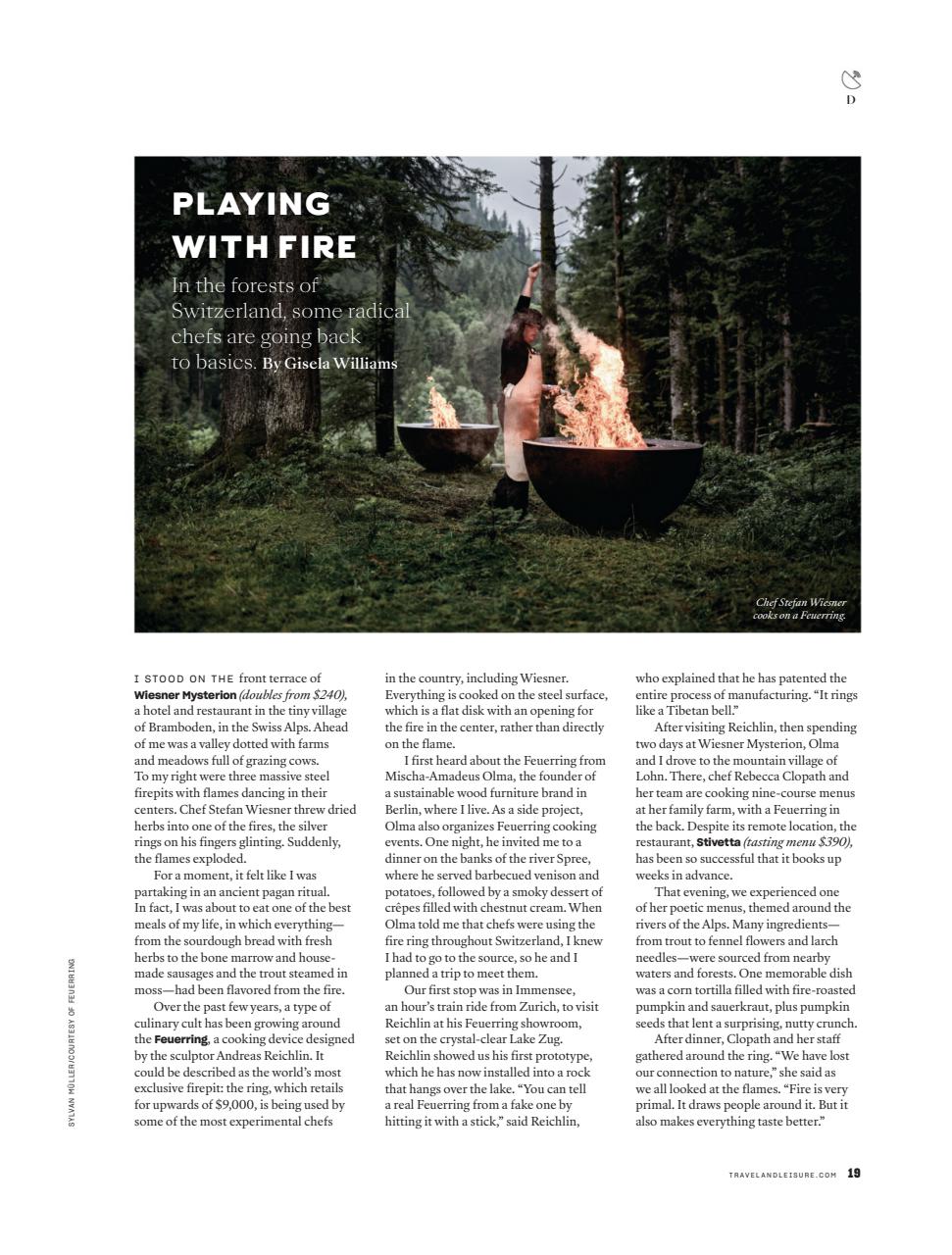 D

PLAYING WITH FIRE

In the forests of Switzerland, some radical chefs are going back to basics. By Gisela Williams

Chef Stefan Wiesner cooks on a Feuerring.

I STOOD ON THE front terrace of Wiesner Mysterion (doubles from $240), a hotel and restaurant in the tiny village of Bramboden, in the Swiss Alps. Ahead of me was a valley dotted with farms and meadows full of grazing cows. To my right were three massive steel firepits with flames dancing in their centers. Chef Stefan Wiesner threw dried herbs into one of the fires, the silver rings on his fingers glinting. Suddenly, the flames exploded.

For a moment, it felt like I was partaking in an ancient pagan ritual. In fact, I was about to eat one of the best meals of my life, in which everything—from the sourdough bread with fresh herbs to the bone marrow and house-made sausages and the trout steamed in moss—had been flavored from the fire.

Over the past few years, a type of culinary cult has been growing around the Feuerring, a cooking device designed by the sculptor Andreas Reichlin. It could be described as the world's most exclusive firepit: the ring, which retails for upwards of $9,000, is being used by some of the most experimental chefs in the country, including Wiesner. Everything is cooked on the steel surface, which is a flat disk with an opening for the fire in the center, rather than directly on the flame.

I first heard about the Feuerring from Mischa-Amadeus Olma, the founder of a sustainable wood furniture brand in Berlin, where I live. As a side project, Olma also organizes Feuerring cooking events. One night, he invited me to a dinner on the banks of the river Spree, where he served barbecued venison and potatoes, followed by a smoky dessert of crêpes filled with chestnut cream. When Olma told me that chefs were using the fire ring throughout Switzerland, I knew I had to go to the source, so he and I planned a trip to meet them.

Our first stop was in Immensee, an hour's train ride from Zurich, to visit Reichlin at his Feuerring showroom, set on the crystal-clear Lake Zug. Reichlin showed us his first prototype, which he has now installed into a rock that hangs over the lake. "You can tell a real Feuerring from a fake one by hitting it with a stick," said Reichlin, who explained that he has patented the entire process of manufacturing. "It rings like a Tibetan bell."

After visiting Reichlin, then spending two days at Wiesner Mysterion, Olma and I drove to the mountain village of Lohn. There, chef Rebecca Clopath and her team are cooking nine-course menus at her family farm, with a Feuerring in the back. Despite its remote location, the restaurant, Stivetta (tasting menu $390), has been so successful that it books up weeks in advance.

That evening, we experienced one of her poetic menus, themed around the rivers of the Alps. Many ingredients—from trout to fennel flowers and larch needles—were sourced from nearby waters and forests. One memorable dish was a corn tortilla filled with fire-roasted pumpkin and sauerkraut, plus pumpkin seeds that lent a surprising, nutty crunch.

After dinner, Clopath and her staff gathered around the ring. "We have lost our connection to nature," she said as we all looked at the flames. "Fire is very primal. It draws people around it. But it also makes everything taste better."

SYLVAN MÜLLER/COURTESY OF FEUERRING

TRAVELANDLEISURE.COM 19